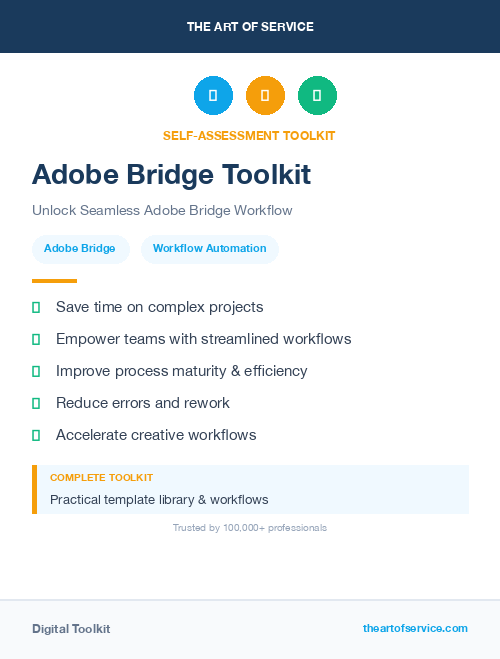 THE ART OF SERVICE

SELF-ASSESSMENT TOOLKIT

Adobe Bridge Toolkit

Unlock Seamless Adobe Bridge Workflow

Adobe Bridge

Workflow Automation

Save time on complex projects

Empower teams with streamlined workflows

Improve process maturity & efficiency

Reduce errors and rework

Accelerate creative workflows

COMPLETE TOOLKIT

Practical template library & workflows

Trusted by 100,000+ professionals

Digital Toolkit

theartofservice.com